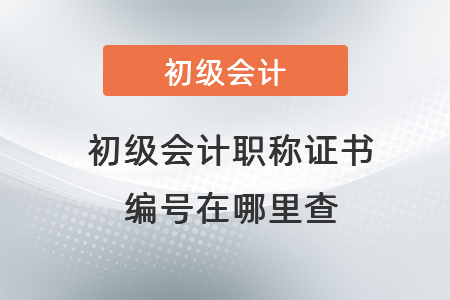 初级会计

初级会计职称证书编号在哪里查